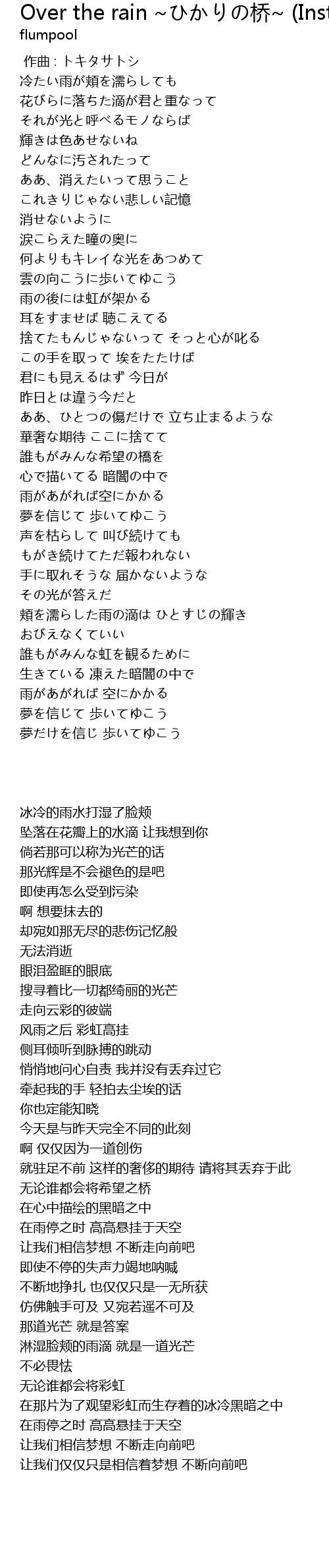 Over the rain ~ひかりの桥~ (Inst
flumpool

作曲 : トキタサトシ
冷たい雨が頬を濡らしても
花びらに落ちた滴が君と重なって
それが光と呼べるモノならば
輝きは色あせないね
どんなに汚されたって
ああ、消えたいって思うこと
これきりじゃない悲しい記憶
消せないように
涙こらえた瞳の奥に
何よりもキレイな光をあつめて
雲の向こうに歩いてゆこう
雨の後には虹が架かる
耳をすませば 聴こえてる
捨てたもんじゃないって そっと心が叱る
この手を取って 埃をたたけば
君にも見えるはず 今日が
昨日とは違う今だと
ああ、ひとつの傷だけで 立ち止まるような
華奢な期待 ここに捨てて
誰もがみんな希望の橋を
心で描いてる 暗闇の中で
雨があがれば空にかかる
夢を信じて 歩いてゆこう
声を枯らして 叫び続けても
もがき続けてただ報われない
手に取れそうな 届かないような
その光が答えだ
頬を濡らした雨の滴は ひとすじの輝き
おびえなくていい
誰もがみんな虹を観るために
生きている 凍えた暗闇の中で
雨があがれば 空にかかる
夢を信じて 歩いてゆこう
夢だけを信じ 歩いてゆこう

冰冷的雨水打湿了脸颊
坠落在花瓣上的水滴 让我想到你
倘若那可以称为光芒的话
那光辉是不会褪色的是吧
即使再怎么受到污染
啊 想要抹去的
却宛如那无尽的悲伤记忆般
无法消逝
眼泪盈眶的眼底
搜寻着比一切都绮丽的光芒
走向云彩的彼端
风雨之后 彩虹高挂
侧耳倾听到脉搏的跳动
悄悄地问心自责 我并没有丢弃过它
牵起我的手 轻拍去尘埃的话
你也定能知晓
今天是与昨天完全不同的此刻
啊 仅仅因为一道创伤
就驻足不前 这样的奢侈的期待 请将其丢弃于此
无论谁都会将希望之桥
在心中描绘的黑暗之中
在雨停之时 高高悬挂于天空
让我们相信梦想 不断走向前吧
即使不停的失声力竭地呐喊
不断地挣扎 也仅仅只是一无所获
仿佛触手可及 又宛若遥不可及
那道光芒 就是答案
淋湿脸颊的雨滴 就是一道光芒
不必畏怯
无论谁都会将彩虹
在那片为了观望彩虹而生存着的冰冷黑暗之中
在雨停之时 高高悬挂于天空
让我们相信梦想 不断走向前吧
让我们仅仅只是相信着梦想 不断向前吧